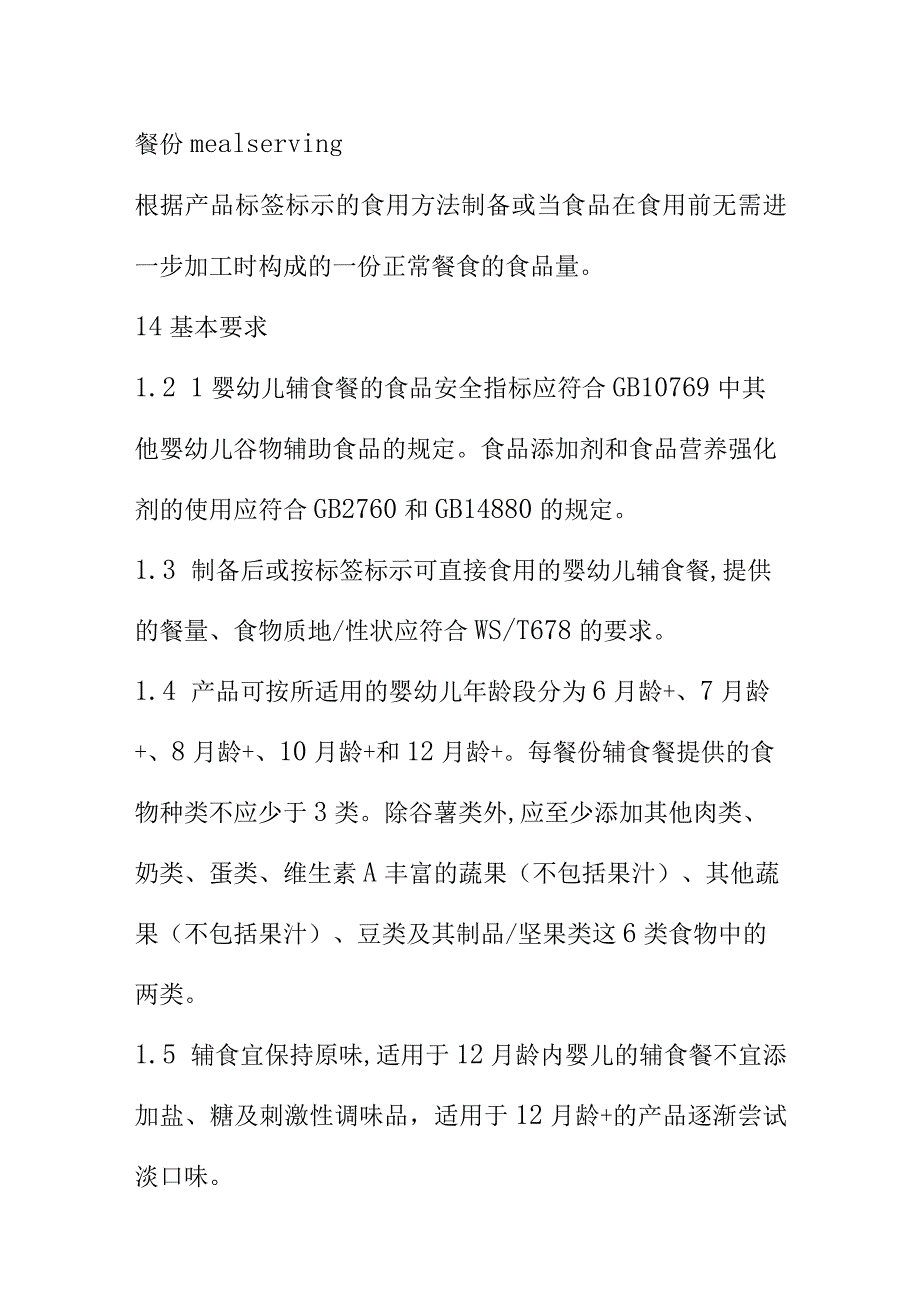 餐份 mealserving

根据产品标签标示的食用方法制备或当食品在食用前无需进一步加工时构成的一份正常餐食的食品量。

14 基本要求

1.2 1 婴幼儿辅食餐的食品安全指标应符合 GB10769 中其他婴幼儿谷物辅助食品的规定。食品添加剂和食品营养强化剂的使用应符合 GB2760 和 GB14880 的规定。

1.3 制备后或按标签标示可直接食用的婴幼儿辅食餐,提供的餐量、食物质地/性状应符合 WS/T678 的要求。

1.4 产品可按所适用的婴幼儿年龄段分为 6 月龄+、7 月龄+、8 月龄+、10 月龄+和 12 月龄+。每餐份辅食餐提供的食物种类不应少于 3 类。除谷薯类外,应至少添加其他肉类、奶类、蛋类、维生素 A 丰富的蔬果（不包括果汁）、其他蔬果（不包括果汁）、豆类及其制品/坚果类这 6 类食物中的两类。

1.5 辅食宜保持原味,适用于 12 月龄内婴儿的辅食餐不宜添加盐、糖及刺激性调味品，适用于 12 月龄+的产品逐渐尝试淡口味。